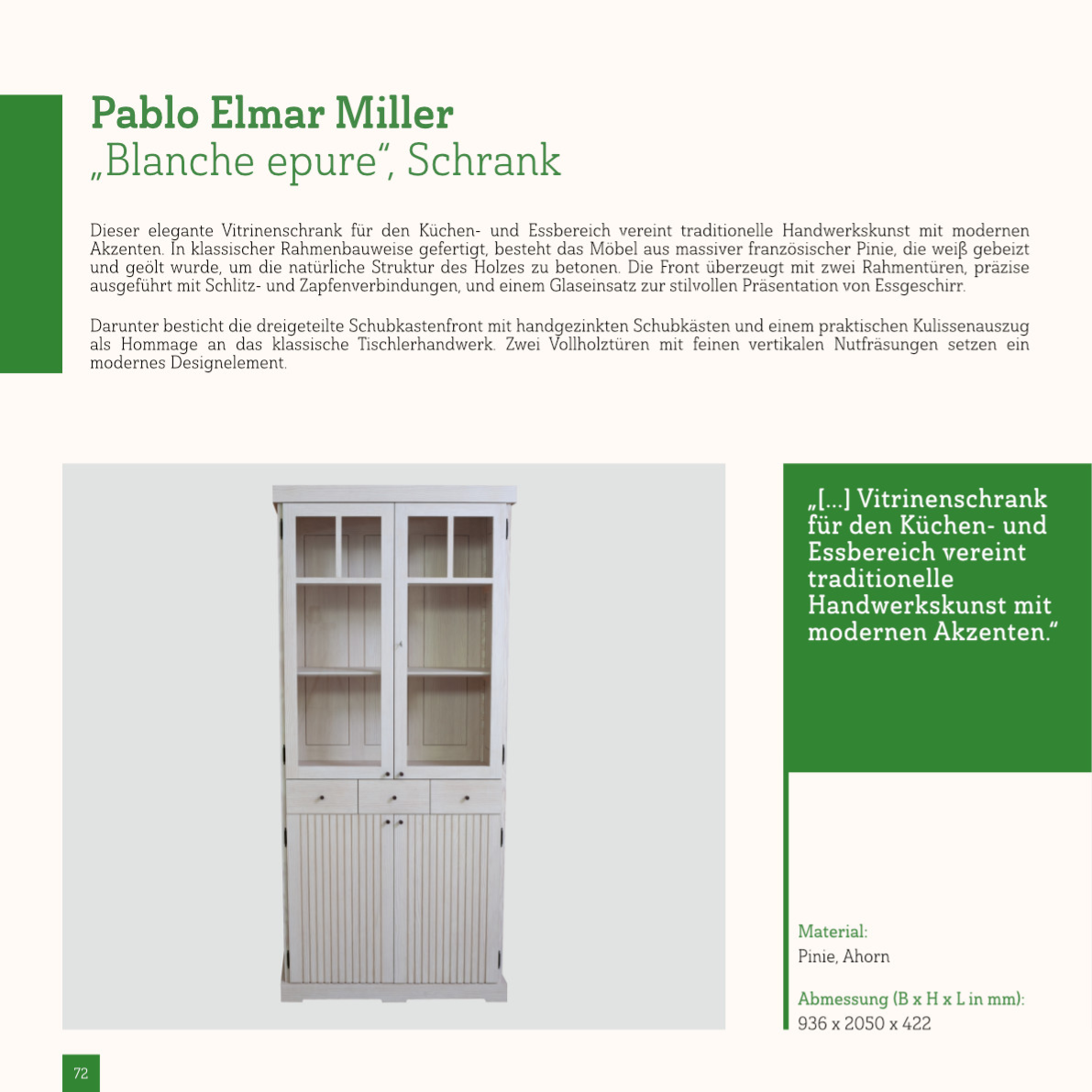 Pablo Elmar Miller
„Blanche epure“, Schrank

Dieser elegante Vitrinenschrank für den Küchen- und Essbereich vereint traditionelle Handwerkskunst mit modernen Akzenten. In klassischer Rahmenbauweise gefertigt, besteht das Möbel aus massiver französischer Pinie, die weiß gebeizt und geölt wurde, um die natürliche Struktur des Holzes zu betonen. Die Front überzeugt mit zwei Rahmentüren, präzise ausgeführt mit Schlitz- und Zapfenverbindungen, und einem Glaseinsatz zur stilvollen Präsentation von Essgeschirr.

Darunter besticht die dreigeteilte Schubkastenfront mit handgezinkten Schubkästen und einem praktischen Kulissenauszug als Hommage an das klassische Tischlerhandwerk. Zwei Vollholztüren mit feinen vertikalen Nutfräsungen setzen ein modernes Designelement.

„[...] Vitrinenschrank für den Küchen- und Essbereich vereint traditionelle Handwerkskunst mit modernen Akzenten.“

Material:
Pinie, Ahorn

Abmessung (B x H x L in mm):
936 x 2050 x 422

72